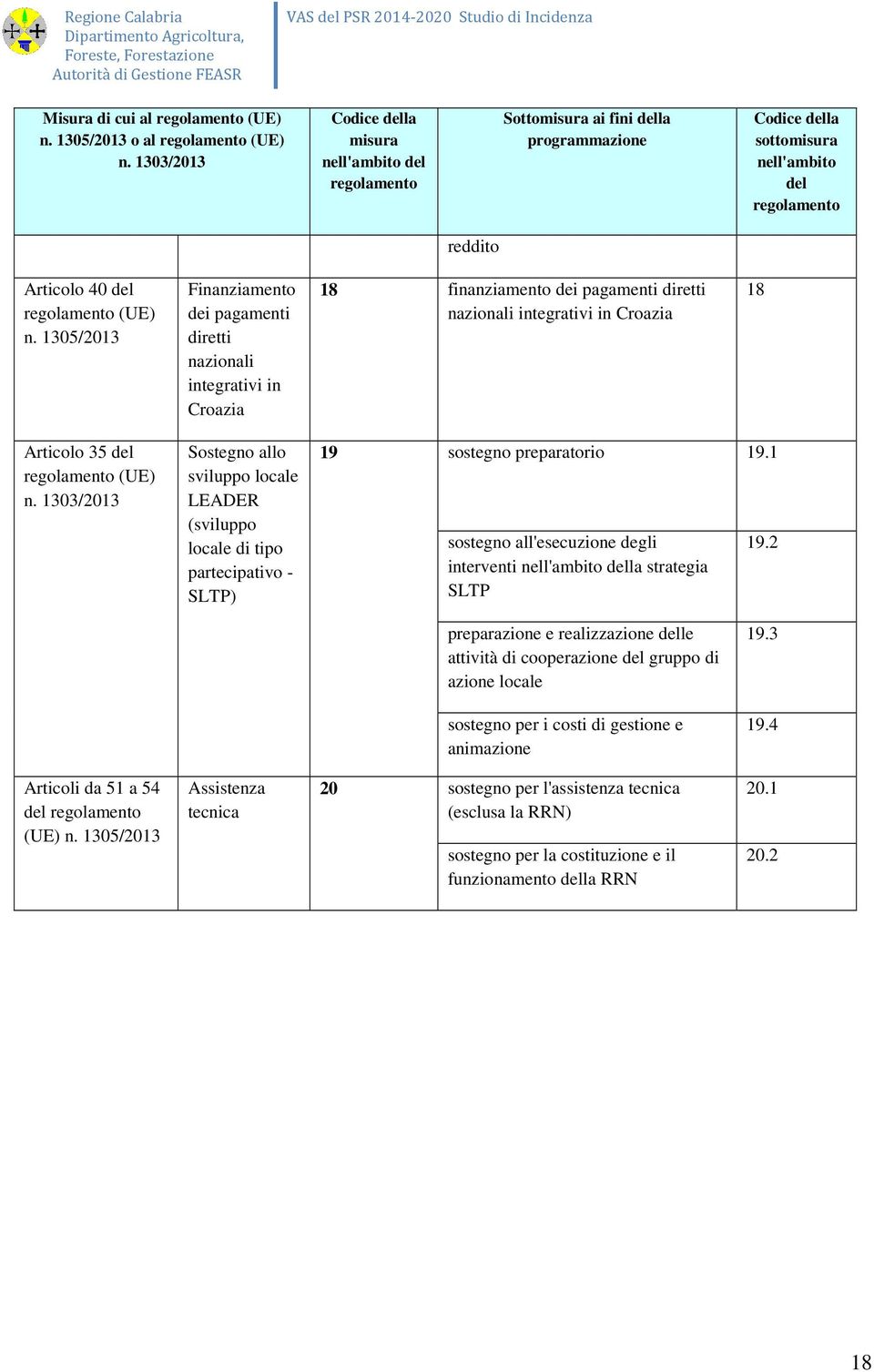 Regione Calabria
Dipartimento Agricoltura, Foreste, Forestazione
Autorità di Gestione FEASR

VAS del PSR 2014-2020 Studio di Incidenza

| Misura di cui al regolamento (UE) n. 1305/2013 o al regolamento (UE) n. 1303/2013 | | Codice della misura nell'ambito del regolamento | Sottomisura ai fini della programmazione | Codice della sottomisura nell'ambito del regolamento |
|---|---|---|---|---|
| | | | reddito | |
| Articolo 40 del regolamento (UE) n. 1305/2013 | Finanziamento dei pagamenti diretti nazionali integrativi in Croazia | 18 | finanziamento dei pagamenti diretti nazionali integrativi in Croazia | 18 |
| Articolo 35 del regolamento (UE) n. 1303/2013 | Sostegno allo sviluppo locale LEADER (sviluppo locale di tipo partecipativo - SLTP) | 19 | sostegno preparatorio | 19.1 |
| | | | sostegno all'esecuzione degli interventi nell'ambito della strategia SLTP | 19.2 |
| | | | preparazione e realizzazione delle attività di cooperazione del gruppo di azione locale | 19.3 |
| | | | sostegno per i costi di gestione e animazione | 19.4 |
| Articoli da 51 a 54 del regolamento (UE) n. 1305/2013 | Assistenza tecnica | 20 | sostegno per l'assistenza tecnica (esclusa la RRN) | 20.1 |
| | | | sostegno per la costituzione e il funzionamento della RRN | 20.2 |

18